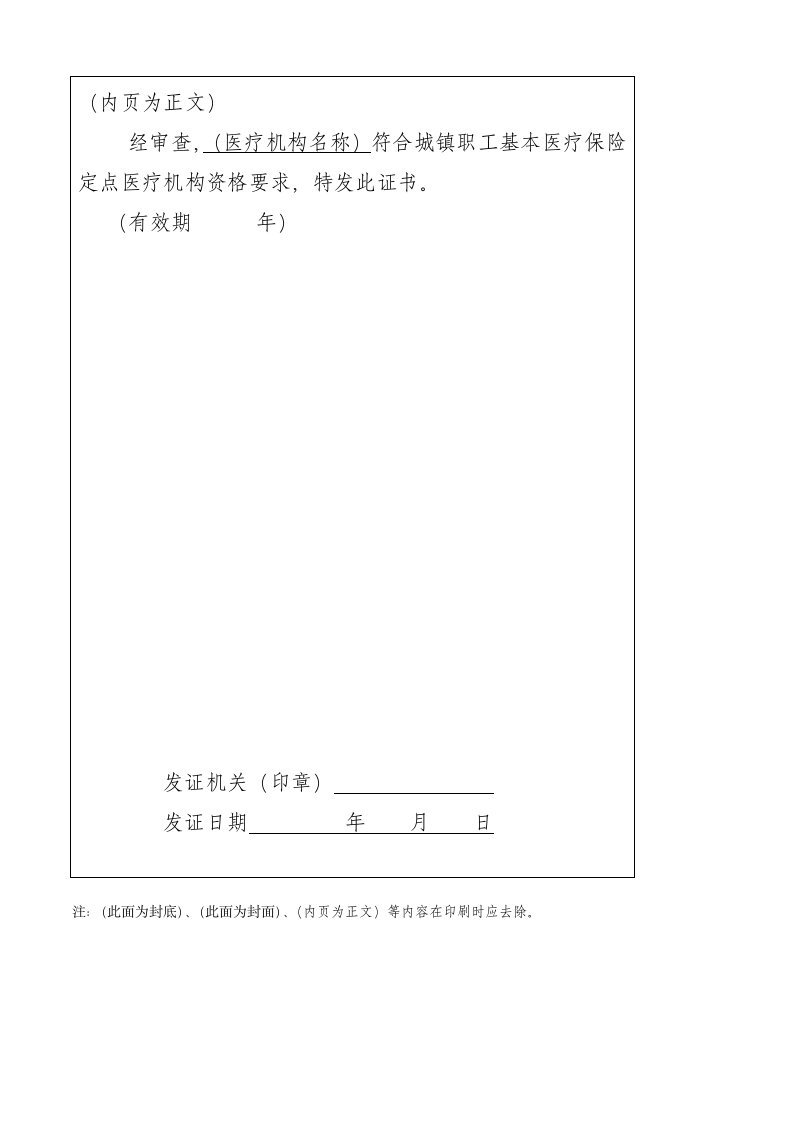 （内页为正文）

经审查，（医疗机构名称）符合城镇职工基本医疗保险定点医疗机构资格要求，特发此证书。

（有效期　　年）

发证机关（印章）

发证日期　　年　　月　　日

注：(此面为封底)、(此面为封面)、(内页为正文）等内容在印刷时应去除。